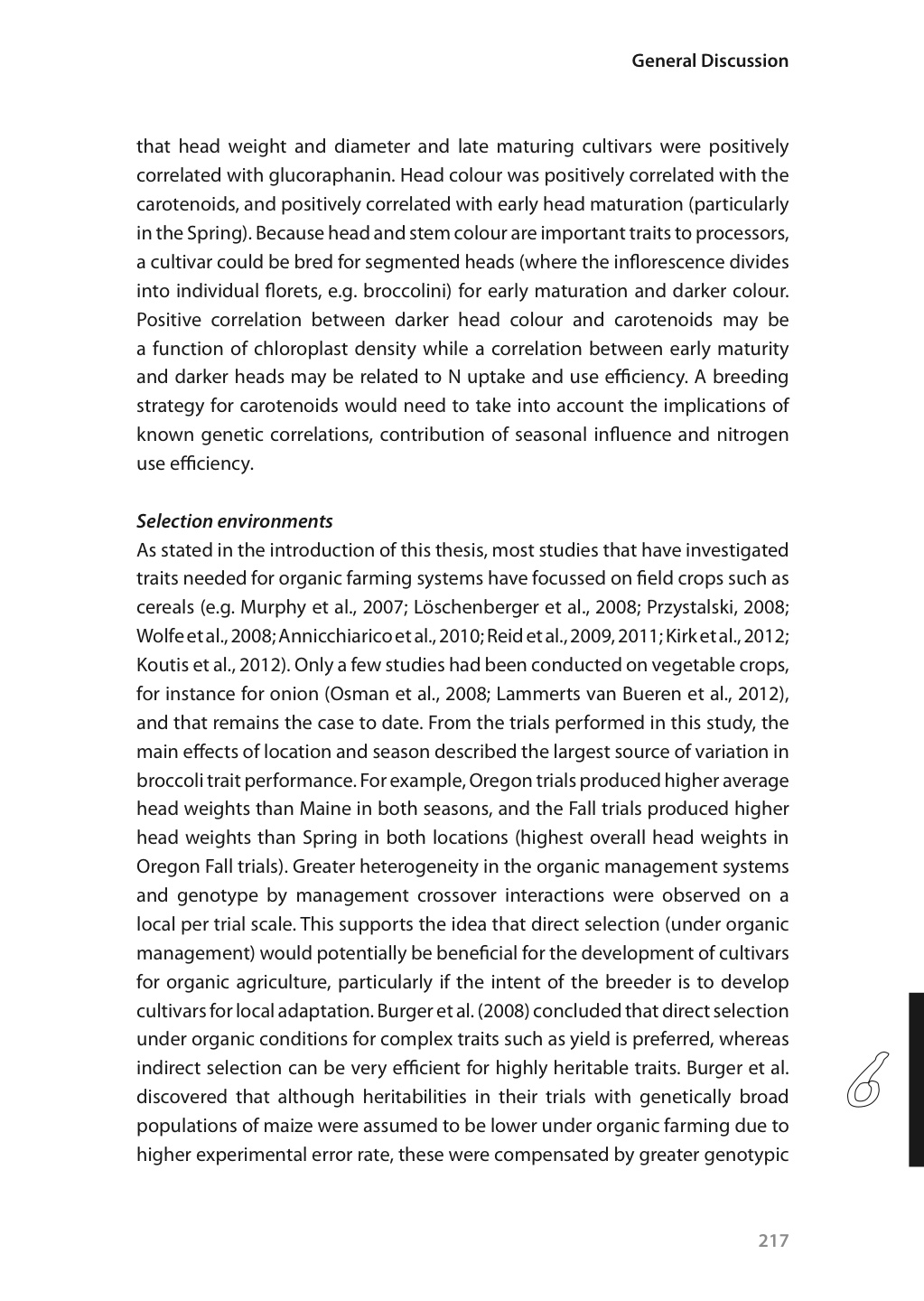 General Discussion

that head weight and diameter and late maturing cultivars were positively correlated with glucoraphanin. Head colour was positively correlated with the carotenoids, and positively correlated with early head maturation (particularly in the Spring). Because head and stem colour are important traits to processors, a cultivar could be bred for segmented heads (where the inflorescence divides into individual florets, e.g. broccolini) for early maturation and darker colour. Positive correlation between darker head colour and carotenoids may be a function of chloroplast density while a correlation between early maturity and darker heads may be related to N uptake and use efficiency. A breeding strategy for carotenoids would need to take into account the implications of known genetic correlations, contribution of seasonal influence and nitrogen use efficiency.

Selection environments
As stated in the introduction of this thesis, most studies that have investigated traits needed for organic farming systems have focussed on field crops such as cereals (e.g. Murphy et al., 2007; Löschenberger et al., 2008; Przystalski, 2008; Wolfe et al., 2008; Annicchiarico et al., 2010; Reid et al., 2009, 2011; Kirk et al., 2012; Koutis et al., 2012). Only a few studies had been conducted on vegetable crops, for instance for onion (Osman et al., 2008; Lammerts van Bueren et al., 2012), and that remains the case to date. From the trials performed in this study, the main effects of location and season described the largest source of variation in broccoli trait performance. For example, Oregon trials produced higher average head weights than Maine in both seasons, and the Fall trials produced higher head weights than Spring in both locations (highest overall head weights in Oregon Fall trials). Greater heterogeneity in the organic management systems and genotype by management crossover interactions were observed on a local per trial scale. This supports the idea that direct selection (under organic management) would potentially be beneficial for the development of cultivars for organic agriculture, particularly if the intent of the breeder is to develop cultivars for local adaptation. Burger et al. (2008) concluded that direct selection under organic conditions for complex traits such as yield is preferred, whereas indirect selection can be very efficient for highly heritable traits. Burger et al. discovered that although heritabilities in their trials with genetically broad populations of maize were assumed to be lower under organic farming due to higher experimental error rate, these were compensated by greater genotypic

6

217